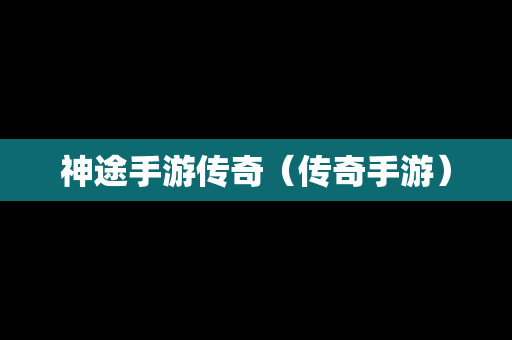 神途手游传奇（传奇手游）